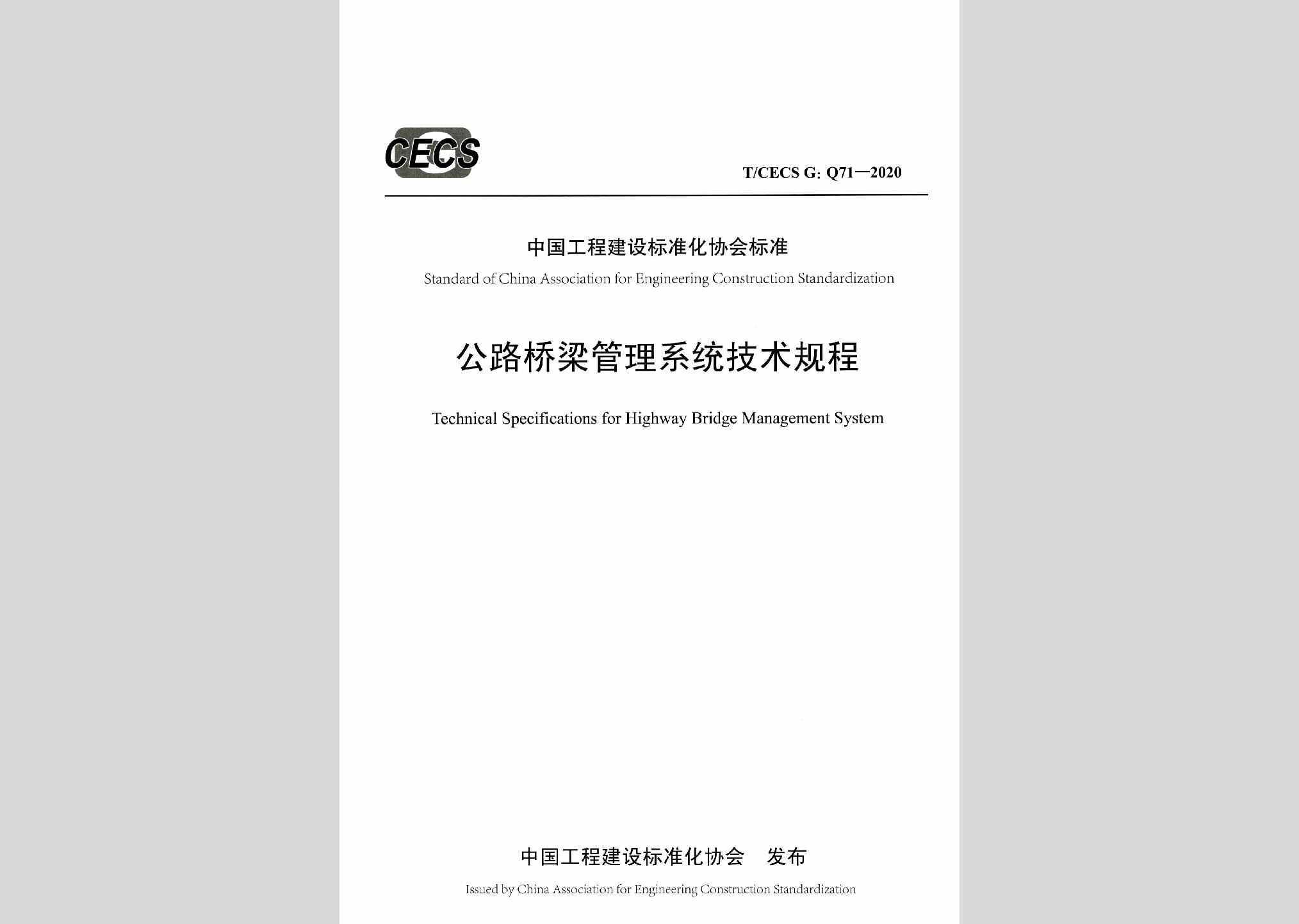 CECS

T/CECS G: Q71—2020

中国工程建设标准化协会标准

Standard of China Association for Engineering Construction Standardization

公路桥梁管理系统技术规程

Technical Specifications for Highway Bridge Management System

中国工程建设标准化协会　发布

Issued by China Association for Engineering Construction Standardization